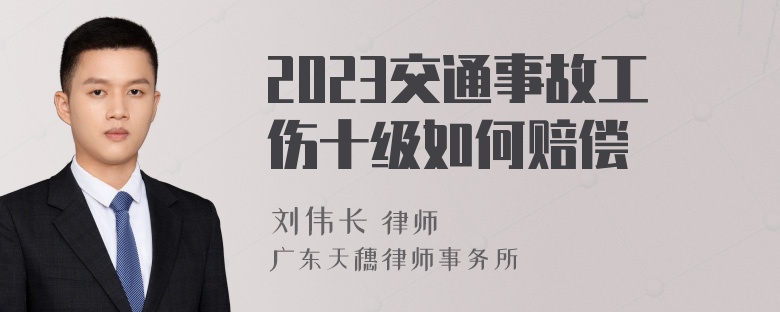 2023交通事故工伤十级如何赔偿

刘伟长 律师
广东天穗律师事务所